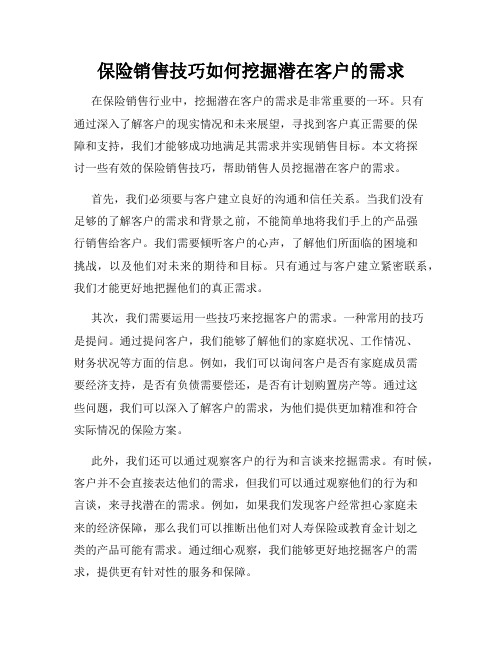 保险销售技巧如何挖掘潜在客户的需求

在保险销售行业中，挖掘潜在客户的需求是非常重要的一环。只有通过深入了解客户的现实情况和未来展望，寻找到客户真正需要的保障和支持，我们才能够成功地满足其需求并实现销售目标。本文将探讨一些有效的保险销售技巧，帮助销售人员挖掘潜在客户的需求。

首先，我们必须要与客户建立良好的沟通和信任关系。当我们没有足够的了解客户的需求和背景之前，不能简单地将我们手上的产品强行销售给客户。我们需要倾听客户的心声，了解他们所面临的困境和挑战，以及他们对未来的期待和目标。只有通过与客户建立紧密联系，我们才能更好地把握他们的真正需求。

其次，我们需要运用一些技巧来挖掘客户的需求。一种常用的技巧是提问。通过提问客户，我们能够了解他们的家庭状况、工作情况、财务状况等方面的信息。例如，我们可以询问客户是否有家庭成员需要经济支持，是否有负债需要偿还，是否有计划购置房产等。通过这些问题，我们可以深入了解客户的需求，为他们提供更加精准和符合实际情况的保险方案。

此外，我们还可以通过观察客户的行为和言谈来挖掘需求。有时候，客户并不会直接表达他们的需求，但我们可以通过观察他们的行为和言谈，来寻找潜在的需求。例如，如果我们发现客户经常担心家庭未来的经济保障，那么我们可以推断出他们对人寿保险或教育金计划之类的产品可能有需求。通过细心观察，我们能够更好地挖掘客户的需求，提供更有针对性的服务和保障。